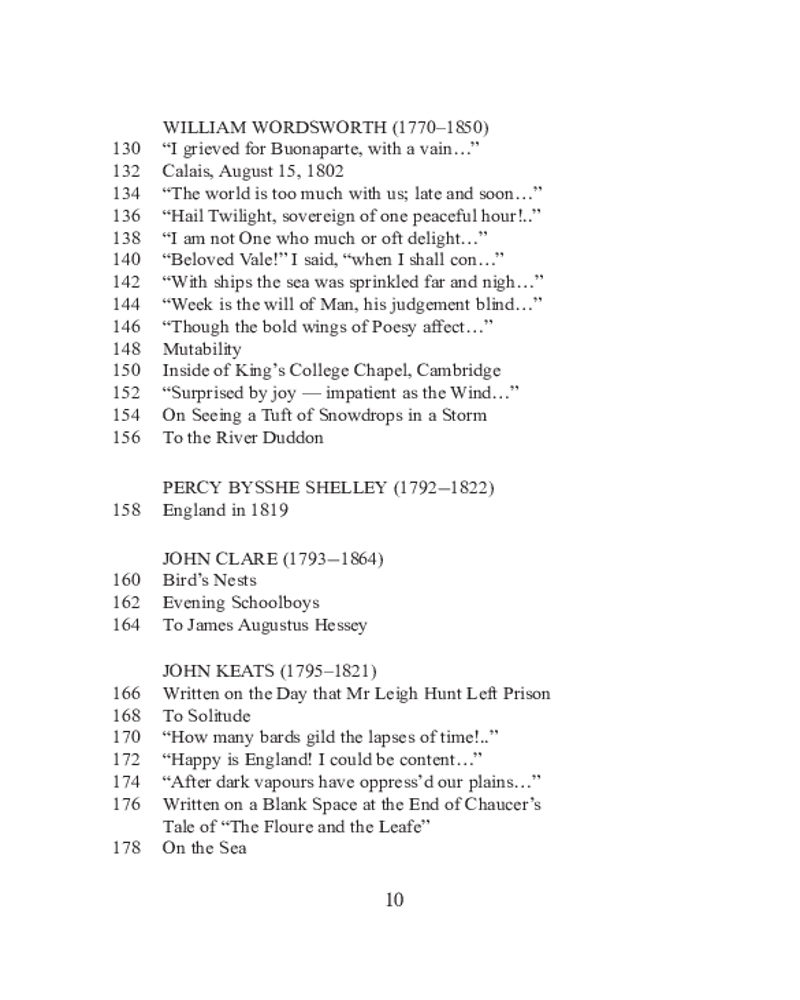 WILLIAM WORDSWORTH (1770–1850)
130 “I grieved for Buonaparte, with a vain…”
132 Calais, August 15, 1802
134 “The world is too much with us; late and soon…”
136 “Hail Twilight, sovereign of one peaceful hour!..”
138 “I am not One who much or oft delight…”
140 “Beloved Vale!” I said, “when I shall con…”
142 “With ships the sea was sprinkled far and nigh…”
144 “Week is the will of Man, his judgement blind…”
146 “Though the bold wings of Poesy affect…”
148 Mutability
150 Inside of King’s College Chapel, Cambridge
152 “Surprised by joy — impatient as the Wind…”
154 On Seeing a Tuft of Snowdrops in a Storm
156 To the River Duddon

PERCY BYSSHE SHELLEY (1792–1822)
158 England in 1819

JOHN CLARE (1793–1864)
160 Bird’s Nests
162 Evening Schoolboys
164 To James Augustus Hessey

JOHN KEATS (1795–1821)
166 Written on the Day that Mr Leigh Hunt Left Prison
168 To Solitude
170 “How many bards gild the lapses of time!..”
172 “Happy is England! I could be content…”
174 “After dark vapours have oppress’d our plains…”
176 Written on a Blank Space at the End of Chaucer’s Tale of “The Floure and the Leafe”
178 On the Sea

10